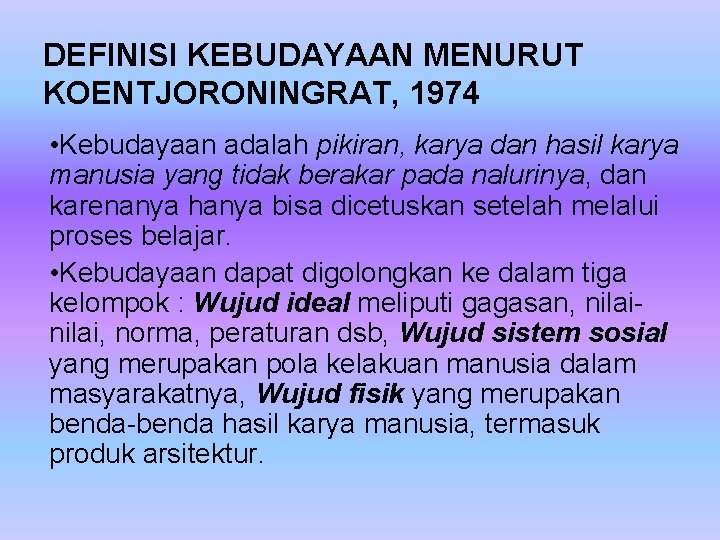 DEFINISI KEBUDAYAAN MENURUT KOENTJORONINGRAT, 1974

•Kebudayaan adalah pikiran, karya dan hasil karya manusia yang tidak berakar pada nalurinya, dan karenanya hanya bisa dicetuskan setelah melalui proses belajar.

•Kebudayaan dapat digolongkan ke dalam tiga kelompok : Wujud ideal meliputi gagasan, nilai-nilai, norma, peraturan dsb, Wujud sistem sosial yang merupakan pola kelakuan manusia dalam masyarakatnya, Wujud fisik yang merupakan benda-benda hasil karya manusia, termasuk produk arsitektur.